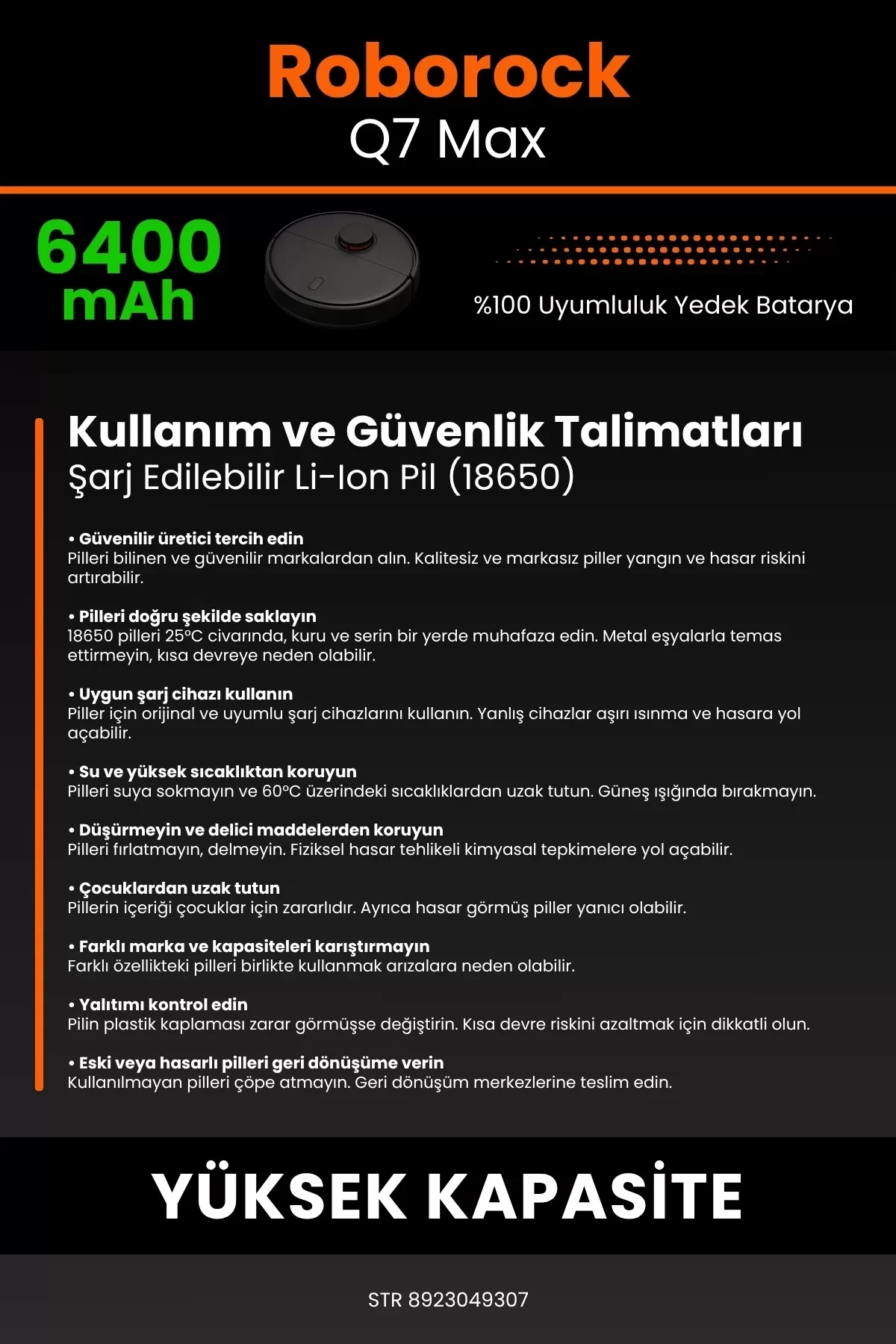 Roborock
Q7 Max

6400 mAh

%100 Uyumluluk Yedek Batarya

Kullanım ve Güvenlik Talimatları
Şarj Edilebilir Li-Ion Pil (18650)

• Güvenilir üretici tercih edin
Pilleri bilinen ve güvenilir markalardan alın. Kalitesiz ve markasız piller yangın ve hasar riskini artırabilir.

• Pilleri doğru şekilde saklayın
18650 pilleri 25°C civarında, kuru ve serin bir yerde muhafaza edin. Metal eşyalarla temas ettirmeyin, kısa devreye neden olabilir.

• Uygun şarj cihazı kullanın
Piller için orijinal ve uyumlu şarj cihazlarını kullanın. Yanlış cihazlar aşırı ısınma ve hasara yol açabilir.

• Su ve yüksek sıcaklıktan koruyun
Pilleri suya sokmayın ve 60°C üzerindeki sıcaklıklardan uzak tutun. Güneş ışığında bırakmayın.

• Düşürmeyin ve delici maddelerden koruyun
Pilleri fırlatmayın, delmeyin. Fiziksel hasar tehlikeli kimyasal tepkimelere yol açabilir.

• Çocuklardan uzak tutun
Pillerin içeriği çocuklar için zararlıdır. Ayrıca hasar görmüş piller yanıcı olabilir.

• Farklı marka ve kapasiteleri karıştırmayın
Farklı özellikteki pilleri birlikte kullanmak arızalara neden olabilir.

• Yalıtımı kontrol edin
Pilin plastik kaplaması zarar görmüşse değiştirin. Kısa devre riskini azaltmak için dikkatli olun.

• Eski veya hasarlı pilleri geri dönüşüme verin
Kullanılmayan pilleri çöpe atmayın. Geri dönüşüm merkezlerine teslim edin.

YÜKSEK KAPASİTE

STR 8923049307